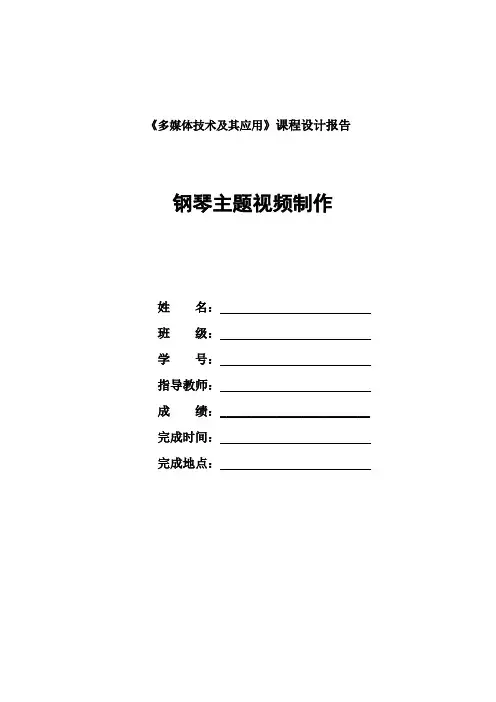 《多媒体技术及其应用》课程设计报告

钢琴主题视频制作

姓 名：

班 级：

学 号：

指导教师：

成 绩：

完成时间：

完成地点：